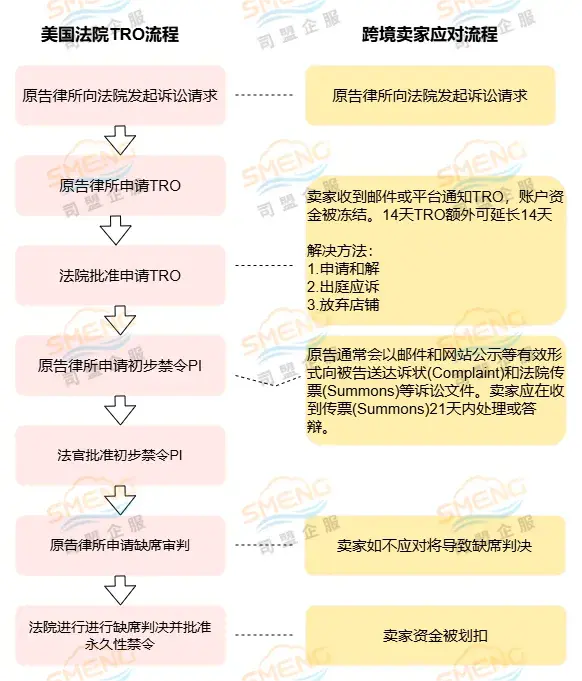 美国法院TRO流程

原告律所向法院发起诉讼请求

原告律所申请TRO

法院批准申请TRO

原告律所申请初步禁令PI

法官批准初步禁令PI

原告律所申请缺席审判

法院进行进行缺席判决并批准永久性禁令

跨境卖家应对流程

原告律所向法院发起诉讼请求

卖家收到邮件或平台通知TRO，账户资金被冻结。14天TRO额外可延长14天

解决方法：
1.申请和解
2.出庭应诉
3.放弃店铺

原告通常会以邮件和网站公示等有效形式向被告送达诉状(Complaint)和法院传票(Summons)等诉讼文件。卖家应在收到传票(Summons)21天内处理或答辩。

卖家如不应对将导致缺席判决

卖家资金被划扣

SMENG 司盟企服